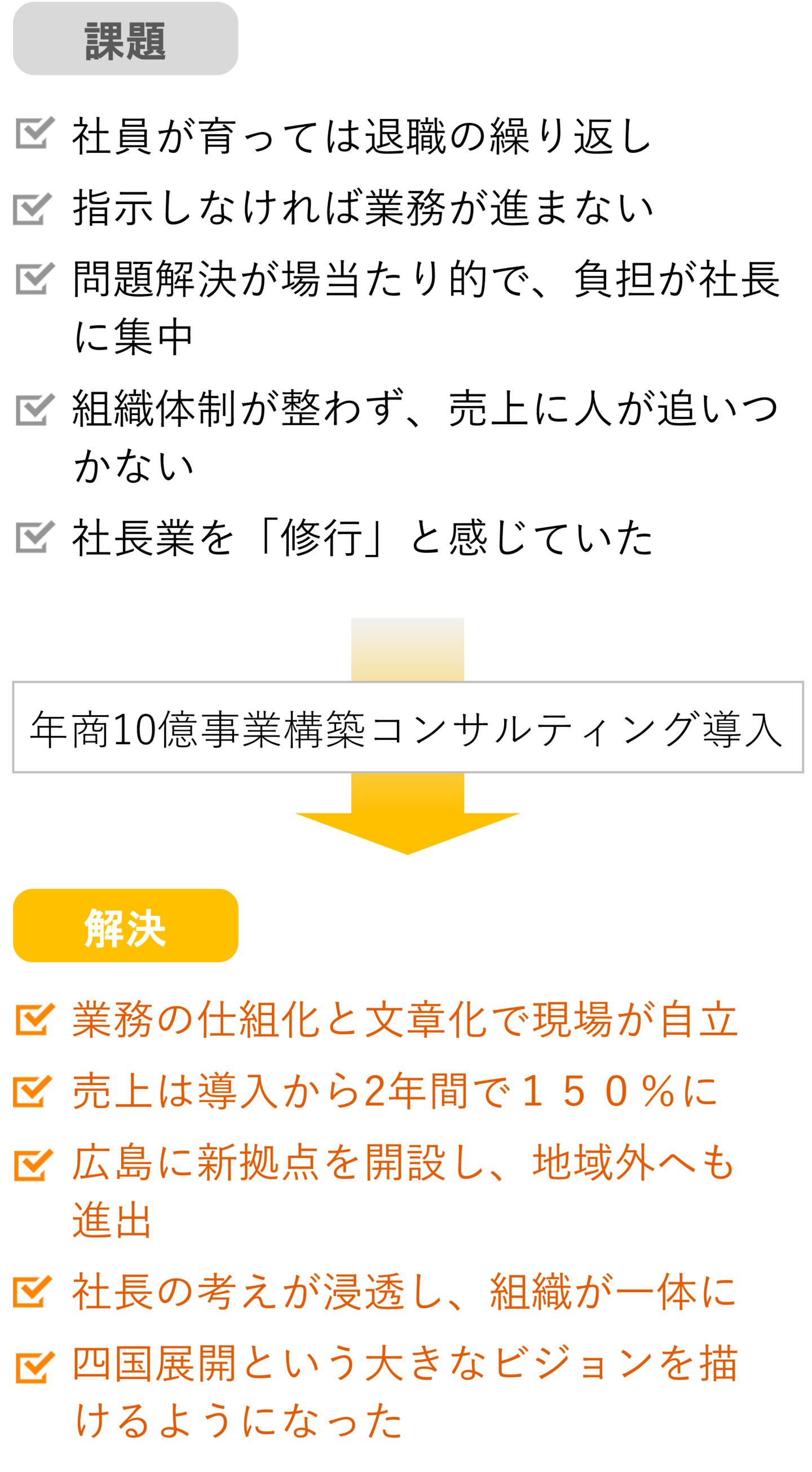 課題

社員が育っては退職の繰り返し

指示しなければ業務が進まない

問題解決が場当たり的で、負担が社長に集中

組織体制が整わず、売上に人が追いつかない

社長業を「修行」と感じていた

年商10億事業構築コンサルティング導入

解決

業務の仕組化と文章化で現場が自立

売上は導入から2年間で１５０％に

広島に新拠点を開設し、地域外へも進出

社長の考えが浸透し、組織が一体に

四国展開という大きなビジョンを描けるようになった